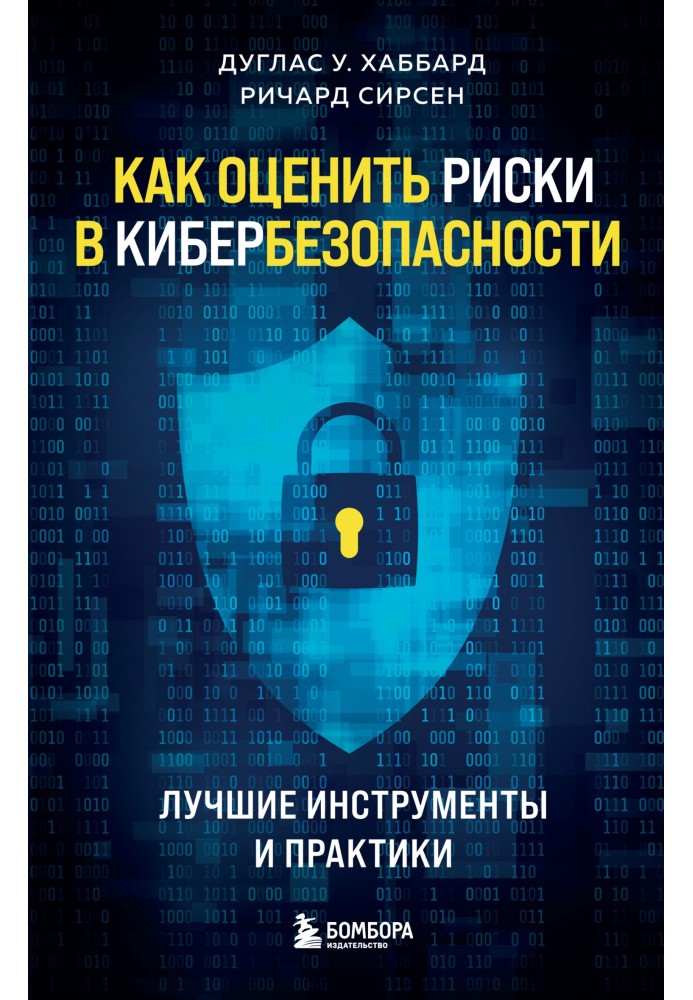 ДУГЛАС У. ХАББАРД
РИЧАРД СИРСЕН

КАК ОЦЕНИТЬ РИСКИ В КИБЕРБЕЗОПАСНОСТИ

ЛУЧШИЕ ИНСТРУМЕНТЫ И ПРАКТИКИ

БОМБОРА
ИЗДАТЕЛЬСТВО